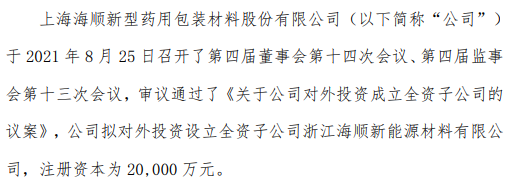 上海海顺新型药用包装材料股份有限公司（以下简称“公司”）于 2021 年 8 月 25 日召开了第四届董事会第十四次会议、第四届监事会第十三次会议，审议通过了《关于公司对外投资成立全资子公司的议案》，公司拟对外投资设立全资子公司浙江海顺新能源材料有限公司，注册资本为 20,000 万元。